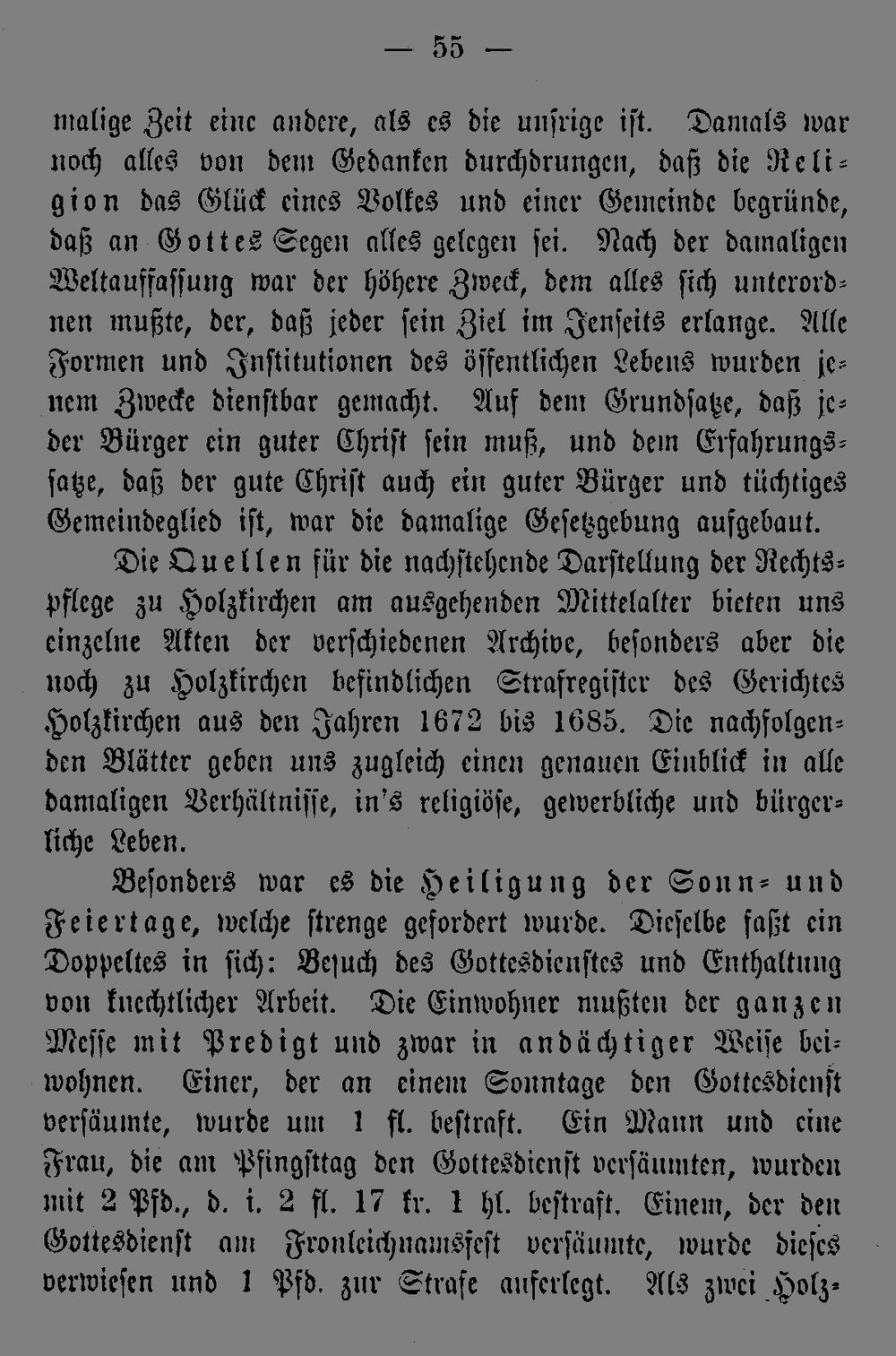 — 55 —

malige Zeit eine andere, als es die unsrige ist. Damals war noch alles von dem Gedanken durchdrungen, daß die Religion das Glück eines Volkes und einer Gemeinde begründe, daß an Gottes Segen alles gelegen sei. Nach der damaligen Weltauffassung war der höhere Zweck, dem alles sich unterordnen mußte, der, daß jeder sein Ziel im Jenseits erlange. Alle Formen und Institutionen des öffentlichen Lebens wurden jenem Zwecke dienstbar gemacht. Auf dem Grundsatze, daß jeder Bürger ein guter Christ sein muß, und dem Erfahrungssatze, daß der gute Christ auch ein guter Bürger und tüchtiges Gemeindeglied ist, war die damalige Gesetzgebung aufgebaut.

Die Quellen für die nachstehende Darstellung der Rechtspflege zu Holzkirchen am ausgehenden Mittelalter bieten uns einzelne Akten der verschiedenen Archive, besonders aber die noch zu Holzkirchen befindlichen Strafregister des Gerichtes Holzkirchen aus den Jahren 1672 bis 1685. Die nachfolgenden Blätter geben uns zugleich einen genauen Einblick in alle damaligen Verhältnisse, in's religiöse, gewerbliche und bürgerliche Leben.

Besonders war es die Heiligung der Sonn- und Feiertage, welche strenge gefordert wurde. Dieselbe faßt ein Doppeltes in sich: Besuch des Gottesdienstes und Enthaltung von knechtlicher Arbeit. Die Einwohner mußten der ganzen Messe mit Predigt und zwar in andächtiger Weise beiwohnen. Einer, der an einem Sonntage den Gottesdienst versäumte, wurde um 1 fl. bestraft. Ein Mann und eine Frau, die am Pfingsttag den Gottesdienst versäumten, wurden mit 2 Pfd., d. i. 2 fl. 17 kr. 1 hl. bestraft. Einem, der den Gottesdienst am Fronleichnamsfest versäumte, wurde dieses verwiesen und 1 Pfd. zur Strafe auferlegt. Als zwei Holz-